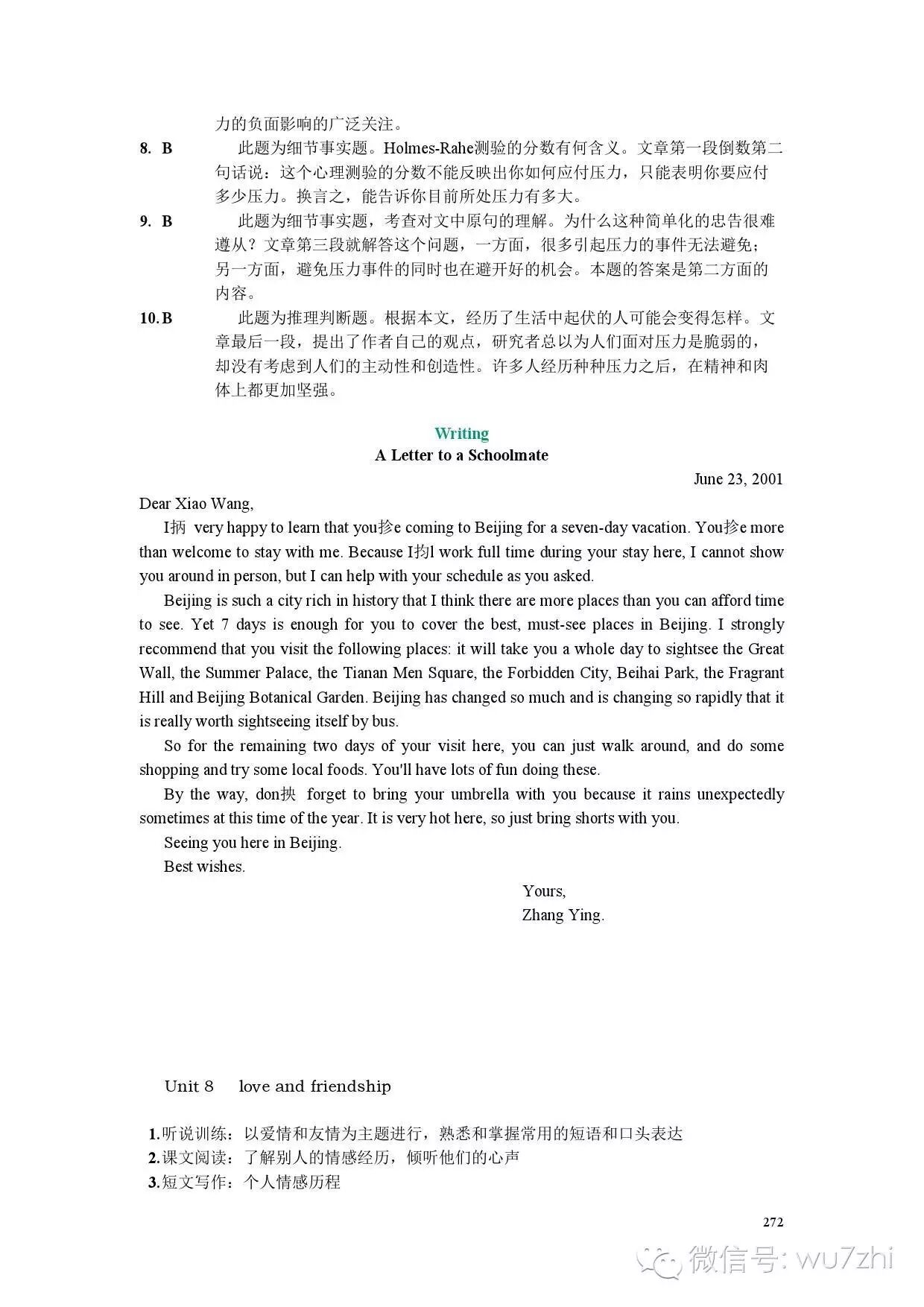 力的负面影响的广泛关注。

8. B　　此题为细节事实题。Holmes-Rahe测验的分数有何含义。文章第一段倒数第二句话说：这个心理测验的分数不能反映出你如何应付压力，只能表明你要应付多少压力。换言之，能告诉你目前所处压力有多大。

9. B　　此题为细节事实题，考查对文中原句的理解。为什么这种简单化的忠告很难遵从？文章第三段就解答这个问题，一方面，很多引起压力的事件无法避免；另一方面，避免压力事件的同时也在避开好的机会。本题的答案是第二方面的内容。

10. B　　此题为推理判断题。根据本文，经历了生活中起伏的人可能会变得怎样。文章最后一段，提出了作者自己的观点，研究者总以为人们面对压力是脆弱的，却没有考虑到人们的主动性和创造性。许多人经历种种压力之后，在精神和肉体上都更加坚强。

Writing
A Letter to a Schoolmate

June 23, 2001

Dear Xiao Wang,

I抦 very happy to learn that you抮e coming to Beijing for a seven-day vacation. You抮e more than welcome to stay with me. Because I抣l work full time during your stay here, I cannot show you around in person, but I can help with your schedule as you asked.

Beijing is such a city rich in history that I think there are more places than you can afford time to see. Yet 7 days is enough for you to cover the best, must-see places in Beijing. I strongly recommend that you visit the following places: it will take you a whole day to sightsee the Great Wall, the Summer Palace, the Tianan Men Square, the Forbidden City, Beihai Park, the Fragrant Hill and Beijing Botanical Garden. Beijing has changed so much and is changing so rapidly that it is really worth sightseeing itself by bus.

So for the remaining two days of your visit here, you can just walk around, and do some shopping and try some local foods. You'll have lots of fun doing these.

By the way, don抰 forget to bring your umbrella with you because it rains unexpectedly sometimes at this time of the year. It is very hot here, so just bring shorts with you.

Seeing you here in Beijing.

Best wishes.

Yours,
Zhang Ying.

Unit 8　love and friendship

1.听说训练：以爱情和友情为主题进行，熟悉和掌握常用的短语和口头表达
2.课文阅读：了解别人的情感经历，倾听他们的心声
3.短文写作：个人情感历程

272

微信号: wu7zhi